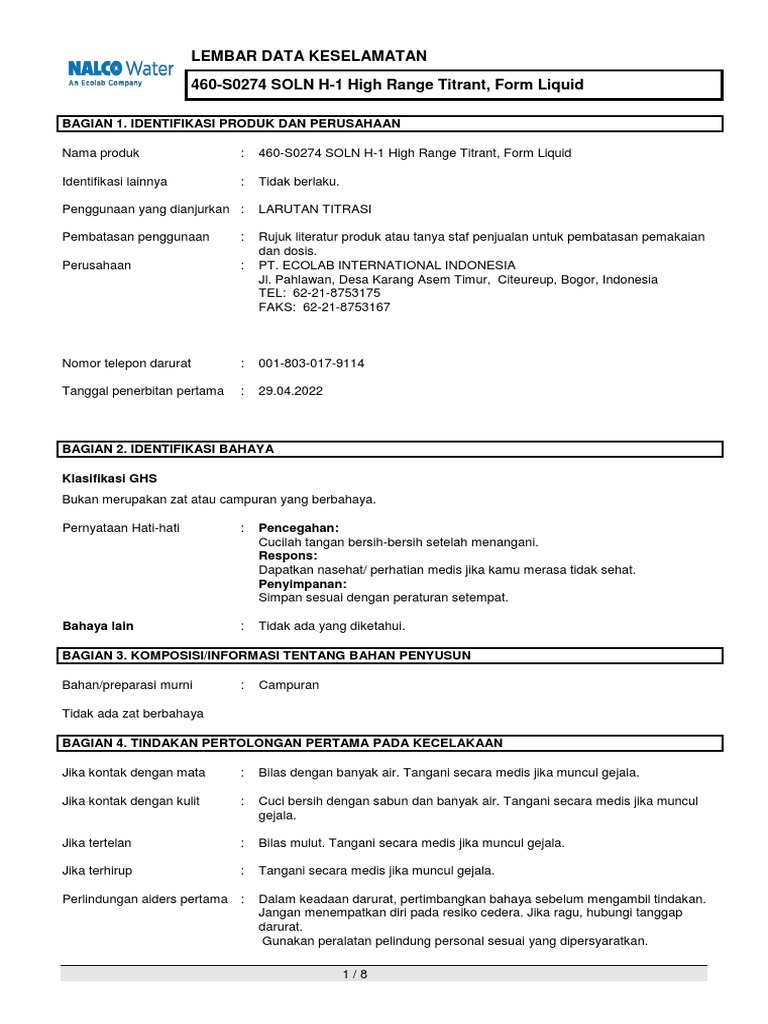 NALCO Water
An Ecolab Company

LEMBAR DATA KESELAMATAN

460-S0274 SOLN H-1 High Range Titrant, Form Liquid

BAGIAN 1. IDENTIFIKASI PRODUK DAN PERUSAHAAN

Nama produk : 460-S0274 SOLN H-1 High Range Titrant, Form Liquid

Identifikasi lainnya : Tidak berlaku.

Penggunaan yang dianjurkan : LARUTAN TITRASI

Pembatasan penggunaan : Rujuk literatur produk atau tanya staf penjualan untuk pembatasan pemakaian dan dosis.

Perusahaan : PT. ECOLAB INTERNATIONAL INDONESIA
Jl. Pahlawan, Desa Karang Asem Timur, Citeureup, Bogor, Indonesia
TEL: 62-21-8753175
FAKS: 62-21-8753167

Nomor telepon darurat : 001-803-017-9114

Tanggal penerbitan pertama : 29.04.2022

BAGIAN 2. IDENTIFIKASI BAHAYA

Klasifikasi GHS
Bukan merupakan zat atau campuran yang berbahaya.

Pernyataan Hati-hati : Pencegahan:
Cucilah tangan bersih-bersih setelah menangani.
Respons:
Dapatkan nasehat/ perhatian medis jika kamu merasa tidak sehat.
Penyimpanan:
Simpan sesuai dengan peraturan setempat.

Bahaya lain : Tidak ada yang diketahui.

BAGIAN 3. KOMPOSISI/INFORMASI TENTANG BAHAN PENYUSUN

Bahan/preparasi murni : Campuran

Tidak ada zat berbahaya

BAGIAN 4. TINDAKAN PERTOLONGAN PERTAMA PADA KECELAKAAN

Jika kontak dengan mata : Bilas dengan banyak air. Tangani secara medis jika muncul gejala.

Jika kontak dengan kulit : Cuci bersih dengan sabun dan banyak air. Tangani secara medis jika muncul gejala.

Jika tertelan : Bilas mulut. Tangani secara medis jika muncul gejala.

Jika terhirup : Tangani secara medis jika muncul gejala.

Perlindungan aiders pertama : Dalam keadaan darurat, pertimbangkan bahaya sebelum mengambil tindakan. Jangan menempatkan diri pada resiko cedera. Jika ragu, hubungi tanggap darurat.
Gunakan peralatan pelindung personal sesuai yang dipersyaratkan.

1 / 8